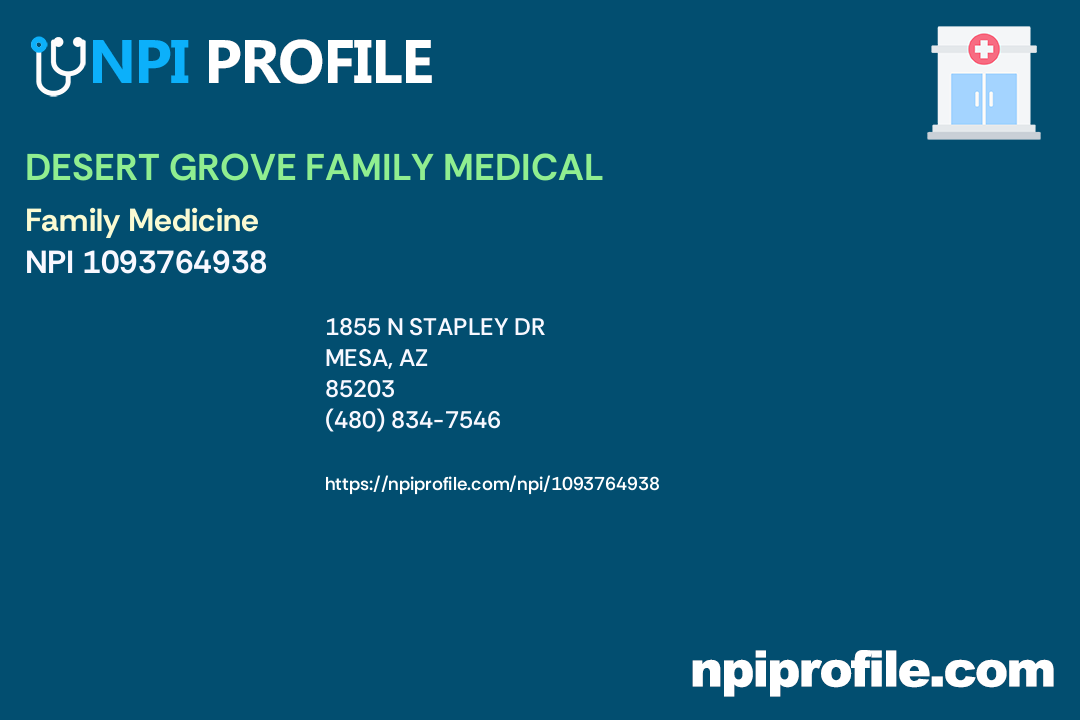 NPI PROFILE

DESERT GROVE FAMILY MEDICAL

Family Medicine
NPI 1093764938

1855 N STAPLEY DR
MESA, AZ
85203
(480) 834-7546

https://npiprofile.com/npi/1093764938

npiprofile.com